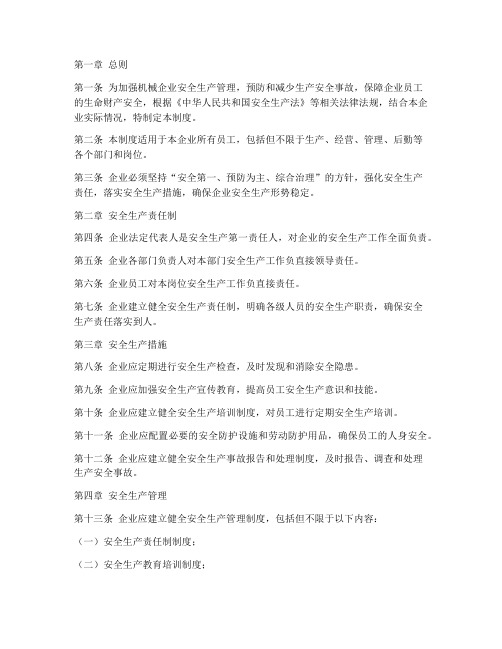 第一章 总则

第一条 为加强机械企业安全生产管理，预防和减少生产安全事故，保障企业员工的生命财产安全，根据《中华人民共和国安全生产法》等相关法律法规，结合本企业实际情况，特制定本制度。

第二条 本制度适用于本企业所有员工，包括但不限于生产、经营、管理、后勤等各个部门和岗位。

第三条 企业必须坚持“安全第一、预防为主、综合治理”的方针，强化安全生产责任，落实安全生产措施，确保企业安全生产形势稳定。

第二章 安全生产责任制

第四条 企业法定代表人是安全生产第一责任人，对企业的安全生产工作全面负责。

第五条 企业各部门负责人对本部门安全生产工作负直接领导责任。

第六条 企业员工对本岗位安全生产工作负直接责任。

第七条 企业建立健全安全生产责任制，明确各级人员的安全生产职责，确保安全生产责任落实到人。

第三章 安全生产措施

第八条 企业应定期进行安全生产检查，及时发现和消除安全隐患。

第九条 企业应加强安全生产宣传教育，提高员工安全生产意识和技能。

第十条 企业应建立健全安全生产培训制度，对员工进行定期安全生产培训。

第十一条 企业应配置必要的安全防护设施和劳动防护用品，确保员工的人身安全。

第十二条 企业应建立健全安全生产事故报告和处理制度，及时报告、调查和处理生产安全事故。

第四章 安全生产管理

第十三条 企业应建立健全安全生产管理制度，包括但不限于以下内容：

（一）安全生产责任制制度；

（二）安全生产教育培训制度；